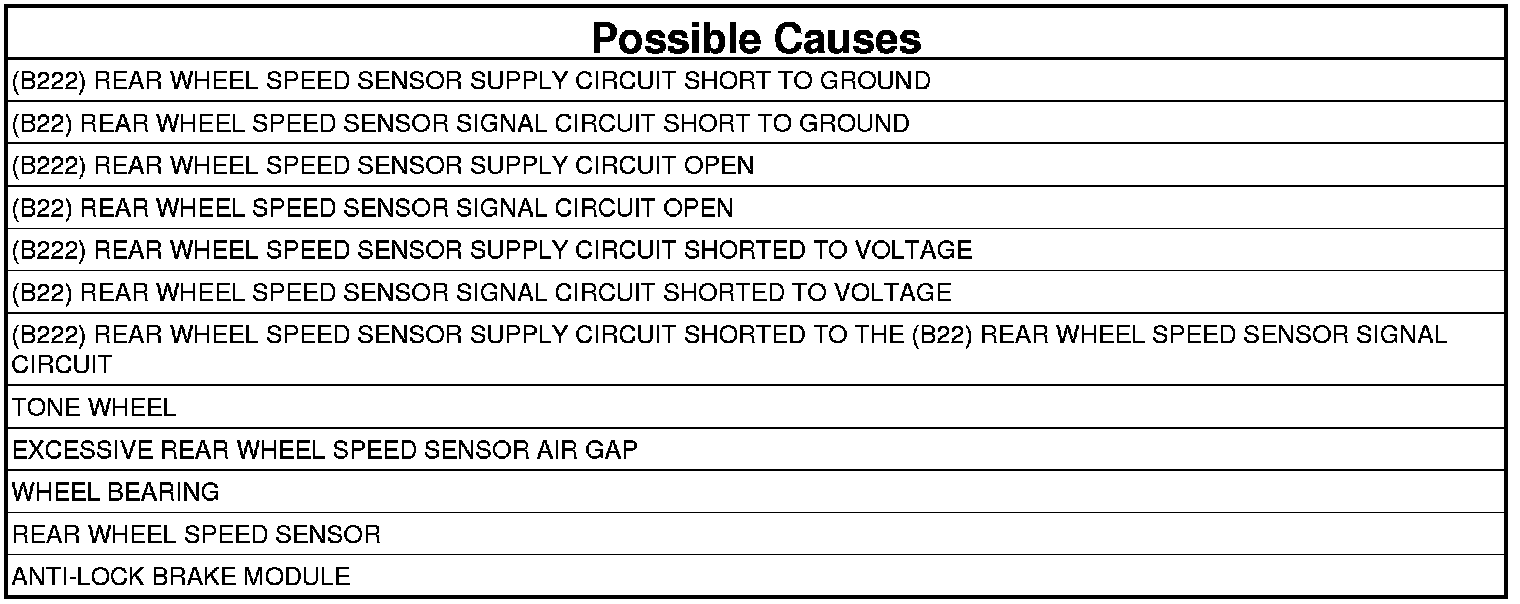 | Possible Causes |
|---|
| (B222) REAR WHEEL SPEED SENSOR SUPPLY CIRCUIT SHORT TO GROUND |
| (B22) REAR WHEEL SPEED SENSOR SIGNAL CIRCUIT SHORT TO GROUND |
| (B222) REAR WHEEL SPEED SENSOR SUPPLY CIRCUIT OPEN |
| (B22) REAR WHEEL SPEED SENSOR SIGNAL CIRCUIT OPEN |
| (B222) REAR WHEEL SPEED SENSOR SUPPLY CIRCUIT SHORTED TO VOLTAGE |
| (B22) REAR WHEEL SPEED SENSOR SIGNAL CIRCUIT SHORTED TO VOLTAGE |
| (B222) REAR WHEEL SPEED SENSOR SUPPLY CIRCUIT SHORTED TO THE (B22) REAR WHEEL SPEED SENSOR SIGNAL CIRCUIT |
| TONE WHEEL |
| EXCESSIVE REAR WHEEL SPEED SENSOR AIR GAP |
| WHEEL BEARING |
| REAR WHEEL SPEED SENSOR |
| ANTI-LOCK BRAKE MODULE |